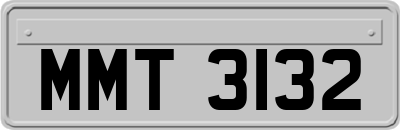 MMT 3132